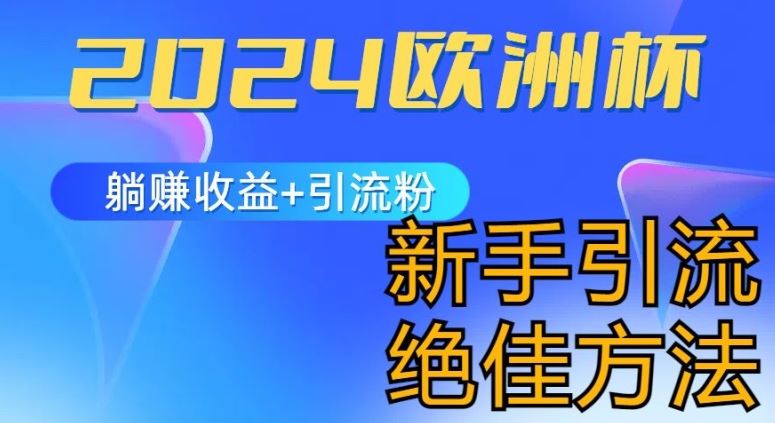 2024欧洲杯

躺赚收益+引流粉

新手引流
绝佳方法